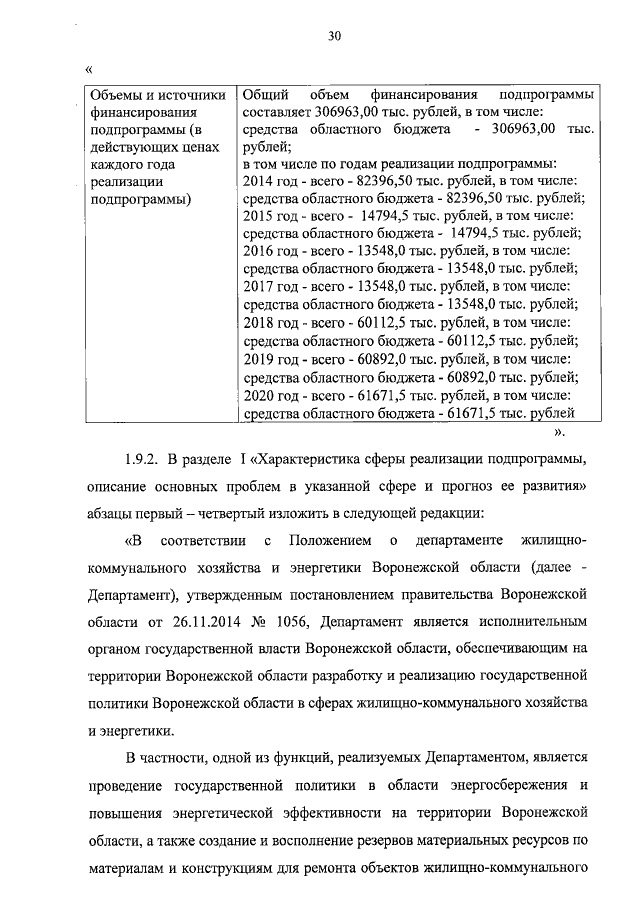 30

«

| Объемы и источники финансирования подпрограммы (в действующих ценах каждого года реализации подпрограммы) | Общий объем финансирования подпрограммы составляет 306963,00 тыс. рублей, в том числе: средства областного бюджета - 306963,00 тыс. рублей; в том числе по годам реализации подпрограммы: 2014 год - всего - 82396,50 тыс. рублей, в том числе: средства областного бюджета - 82396,50 тыс. рублей; 2015 год - всего - 14794,5 тыс. рублей, в том числе: средства областного бюджета - 14794,5 тыс. рублей; 2016 год - всего - 13548,0 тыс. рублей, в том числе: средства областного бюджета - 13548,0 тыс. рублей; 2017 год - всего - 13548,0 тыс. рублей, в том числе: средства областного бюджета - 13548,0 тыс. рублей; 2018 год - всего - 60112,5 тыс. рублей, в том числе: средства областного бюджета - 60112,5 тыс. рублей; 2019 год - всего - 60892,0 тыс. рублей, в том числе: средства областного бюджета - 60892,0 тыс. рублей; 2020 год - всего - 61671,5 тыс. рублей, в том числе: средства областного бюджета - 61671,5 тыс. рублей |

».

1.9.2. В разделе I «Характеристика сферы реализации подпрограммы, описание основных проблем в указанной сфере и прогноз ее развития» абзацы первый – четвертый изложить в следующей редакции:

«В соответствии с Положением о департаменте жилищно-коммунального хозяйства и энергетики Воронежской области (далее - Департамент), утвержденным постановлением правительства Воронежской области от 26.11.2014 № 1056, Департамент является исполнительным органом государственной власти Воронежской области, обеспечивающим на территории Воронежской области разработку и реализацию государственной политики Воронежской области в сферах жилищно-коммунального хозяйства и энергетики.

В частности, одной из функций, реализуемых Департаментом, является проведение государственной политики в области энергосбережения и повышения энергетической эффективности на территории Воронежской области, а также создание и восполнение резервов материальных ресурсов по материалам и конструкциям для ремонта объектов жилищно-коммунального